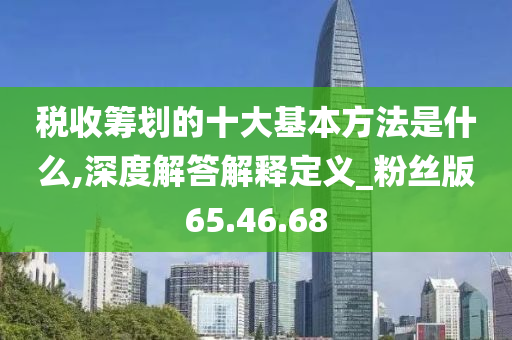 税收筹划的十大基本方法是什么,深度解答解释定义_粉丝版65.46.68